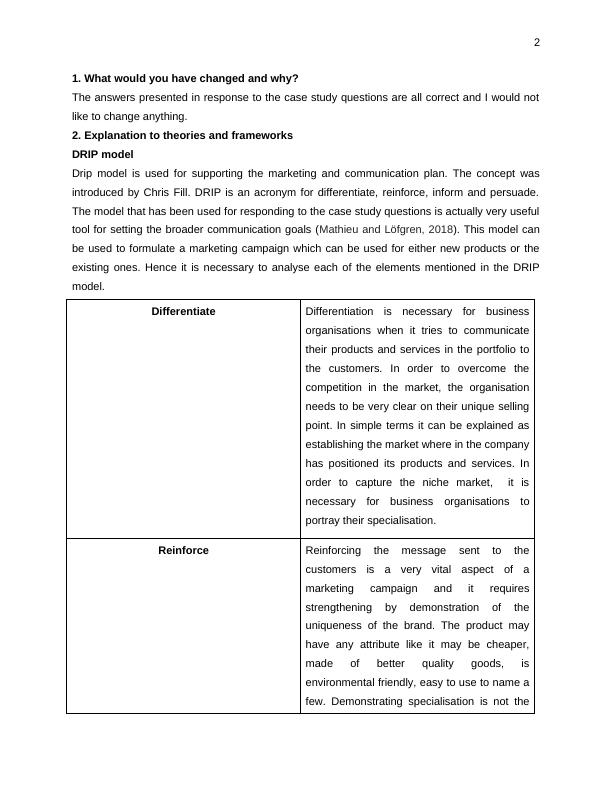 2

**1. What would you have changed and why?**

The answers presented in response to the case study questions are all correct and I would not like to change anything.

**2. Explanation to theories and frameworks**

**DRIP model**

Drip model is used for supporting the marketing and communication plan. The concept was introduced by Chris Fill. DRIP is an acronym for differentiate, reinforce, inform and persuade. The model that has been used for responding to the case study questions is actually very useful tool for setting the broader communication goals (Mathieu and Löfgren, 2018). This model can be used to formulate a marketing campaign which can be used for either new products or the existing ones. Hence it is necessary to analyse each of the elements mentioned in the DRIP model.

| | |
|---|---|
| **Differentiate** | Differentiation is necessary for business organisations when it tries to communicate their products and services in the portfolio to the customers. In order to overcome the competition in the market, the organisation needs to be very clear on their unique selling point. In simple terms it can be explained as establishing the market where in the company has positioned its products and services. In order to capture the niche market, it is necessary for business organisations to portray their specialisation. |
| **Reinforce** | Reinforcing the message sent to the customers is a very vital aspect of a marketing campaign and it requires strengthening by demonstration of the uniqueness of the brand. The product may have any attribute like it may be cheaper, made of better quality goods, is environmental friendly, easy to use to name a few. Demonstrating specialisation is not the |